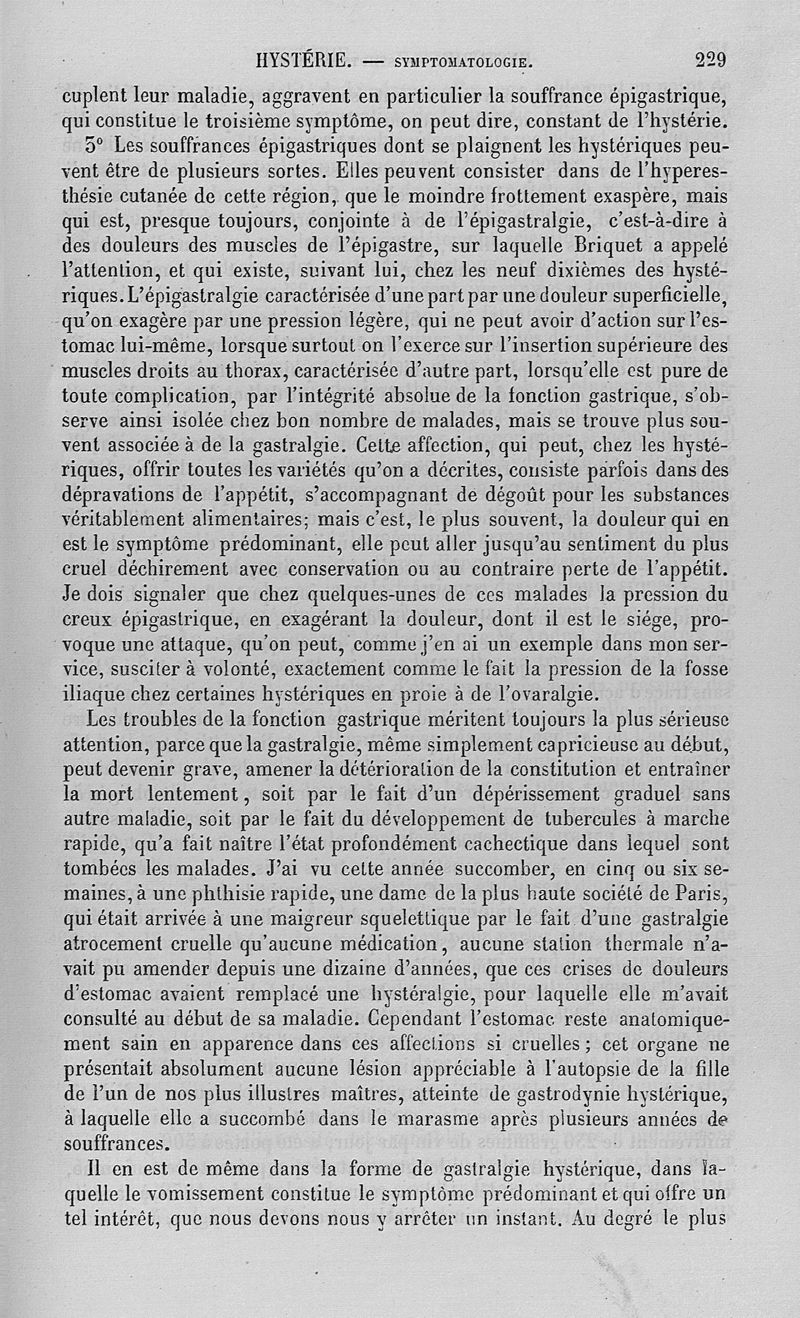 HYSTÉRIE. — SYMPTOMATOLOGIE. 229

cuplent leur maladie, aggravent en particulier la souffrance épigastrique, qui constitue le troisième symptôme, on peut dire, constant de l'hystérie.

3° Les souffrances épigastriques dont se plaignent les hystériques peuvent être de plusieurs sortes. Elles peuvent consister dans de l'hyperesthésie cutanée de cette région, que le moindre frottement exaspère, mais qui est, presque toujours, conjointe à de l'épigastralgie, c'est-à-dire à des douleurs des muscles de l'épigastre, sur laquelle Briquet a appelé l'attention, et qui existe, suivant lui, chez les neuf dixièmes des hystériques. L'épigastralgie caractérisée d'une part par une douleur superficielle, qu'on exagère par une pression légère, qui ne peut avoir d'action sur l'estomac lui-même, lorsque surtout on l'exerce sur l'insertion supérieure des muscles droits au thorax, caractérisée d'autre part, lorsqu'elle est pure de toute complication, par l'intégrité absolue de la fonction gastrique, s'observe ainsi isolée chez bon nombre de malades, mais se trouve plus souvent associée à de la gastralgie. Cette affection, qui peut, chez les hystériques, offrir toutes les variétés qu'on a décrites, consiste parfois dans des dépravations de l'appétit, s'accompagnant de dégoût pour les substances véritablement alimentaires; mais c'est, le plus souvent, la douleur qui en est le symptôme prédominant, elle peut aller jusqu'au sentiment du plus cruel déchirement avec conservation ou au contraire perte de l'appétit. Je dois signaler que chez quelques-unes de ces malades la pression du creux épigastrique, en exagérant la douleur, dont il est le siége, provoque une attaque, qu'on peut, comme j'en ai un exemple dans mon service, susciter à volonté, exactement comme le fait la pression de la fosse iliaque chez certaines hystériques en proie à de l'ovaralgie.

Les troubles de la fonction gastrique méritent toujours la plus sérieuse attention, parce que la gastralgie, même simplement capricieuse au début, peut devenir grave, amener la détérioration de la constitution et entraîner la mort lentement, soit par le fait d'un dépérissement graduel sans autre maladie, soit par le fait du développement de tubercules à marche rapide, qu'a fait naître l'état profondément cachectique dans lequel sont tombées les malades. J'ai vu cette année succomber, en cinq ou six semaines, à une phthisie rapide, une dame de la plus haute société de Paris, qui était arrivée à une maigreur squelettique par le fait d'une gastralgie atrocement cruelle qu'aucune médication, aucune station thermale n'avait pu amender depuis une dizaine d'années, que ces crises de douleurs d'estomac avaient remplacé une hystéralgie, pour laquelle elle m'avait consulté au début de sa maladie. Cependant l'estomac reste anatomiquement sain en apparence dans ces affections si cruelles; cet organe ne présentait absolument aucune lésion appréciable à l'autopsie de la fille de l'un de nos plus illustres maîtres, atteinte de gastrodynie hystérique, à laquelle elle a succombé dans le marasme après plusieurs années de souffrances.

Il en est de même dans la forme de gastralgie hystérique, dans laquelle le vomissement constitue le symptôme prédominant et qui offre un tel intérêt, que nous devons nous y arrêter un instant. Au degré le plus